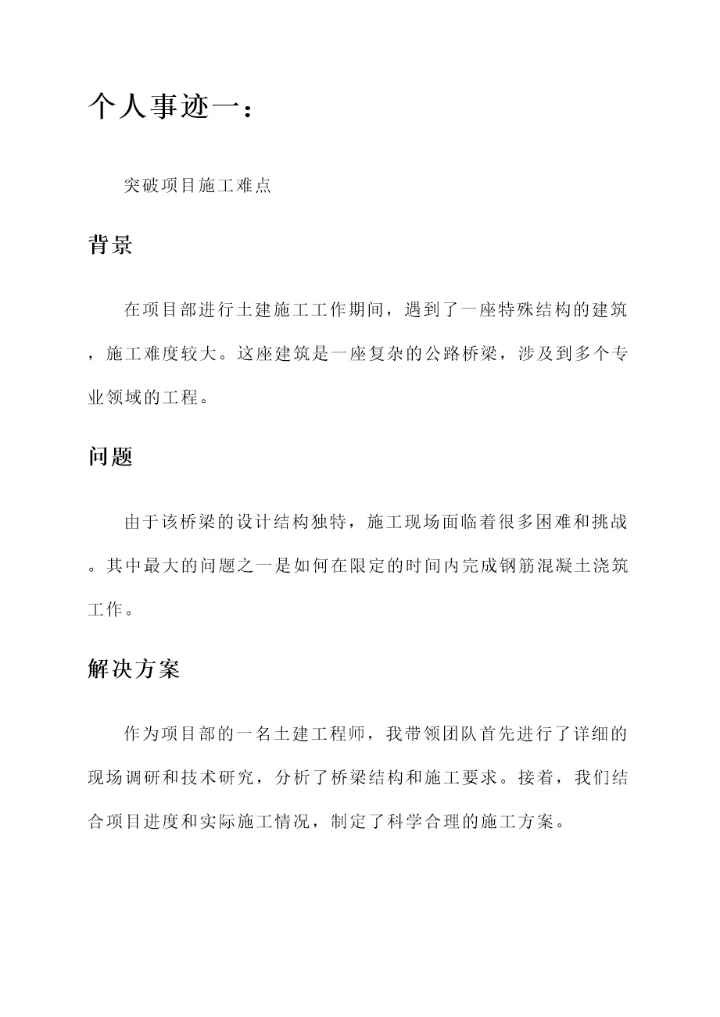 个人事迹一：

突破项目施工难点

背景

在项目部进行土建施工工作期间，遇到了一座特殊结构的建筑，施工难度较大。这座建筑是一座复杂的公路桥梁，涉及到多个专业领域的工程。

问题

由于该桥梁的设计结构独特，施工现场面临着很多困难和挑战。其中最大的问题之一是如何在限定的时间内完成钢筋混凝土浇筑工作。

解决方案

作为项目部的一名土建工程师，我带领团队首先进行了详细的现场调研和技术研究，分析了桥梁结构和施工要求。接着，我们结合项目进度和实际施工情况，制定了科学合理的施工方案。